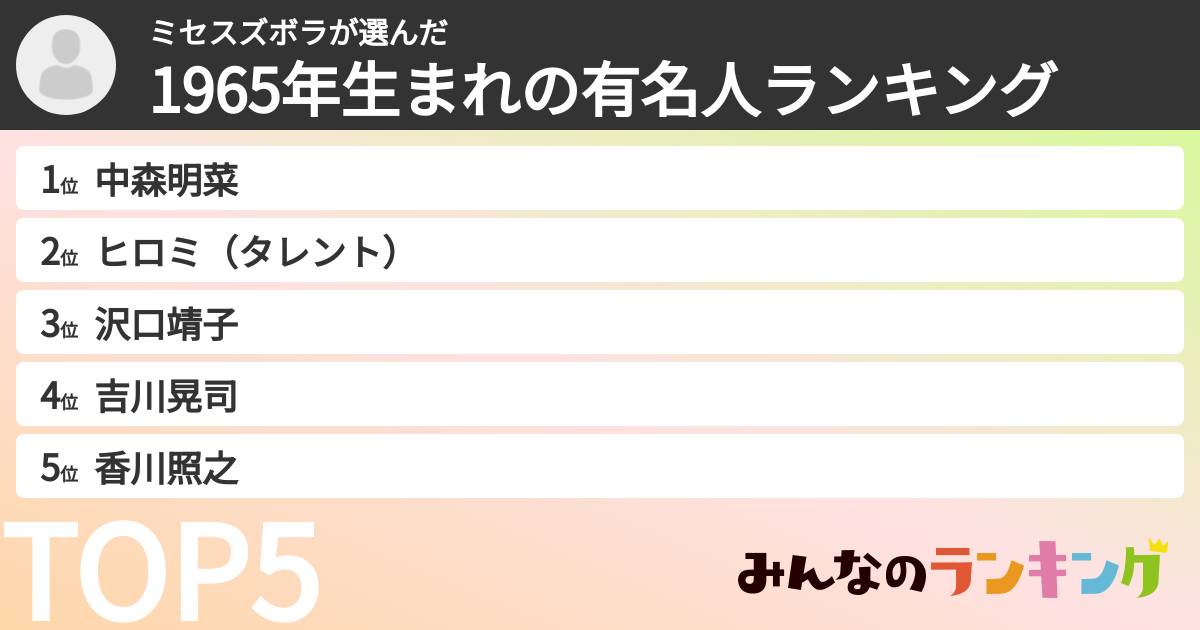 ミセスズボラが選んだ
1965年生まれの有名人ランキング

1位 中森明菜
2位 ヒロミ（タレント）
3位 沢口靖子
4位 吉川晃司
5位 香川照之

TOP5

みんなのランキング